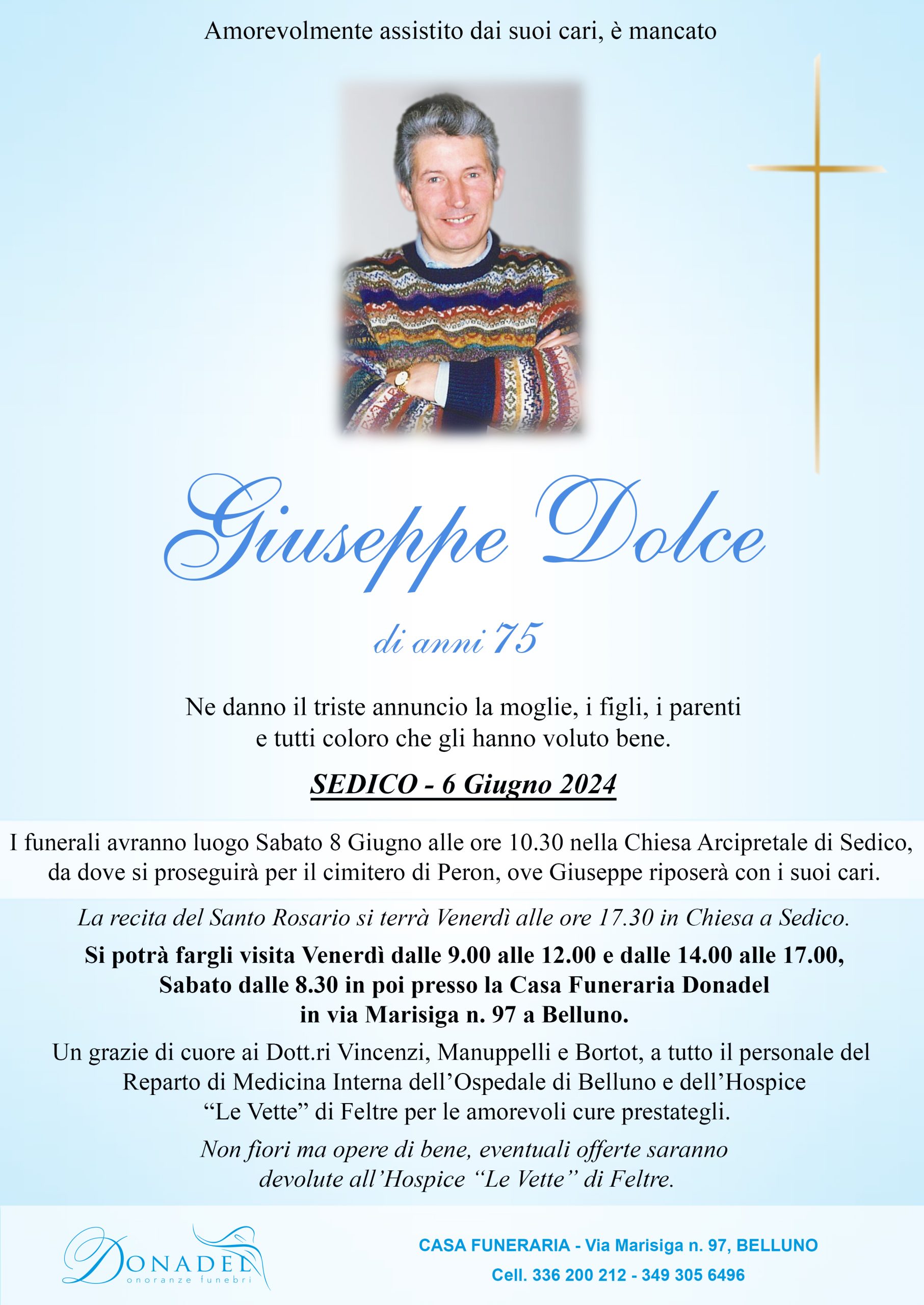 Amorevolmente assistito dai suoi cari, è mancato

Giuseppe Dolce

di anni 75

Ne danno il triste annuncio la moglie, i figli, i parenti e tutti coloro che gli hanno voluto bene.

SEDICO - 6 Giugno 2024

I funerali avranno luogo Sabato 8 Giugno alle ore 10.30 nella Chiesa Arcipretale di Sedico, da dove si proseguirà per il cimitero di Peron, ove Giuseppe riposerà con i suoi cari.

La recita del Santo Rosario si terrà Venerdì alle ore 17.30 in Chiesa a Sedico.

Si potrà fargli visita Venerdì dalle 9.00 alle 12.00 e dalle 14.00 alle 17.00, Sabato dalle 8.30 in poi presso la Casa Funeraria Donadel in via Marisiga n. 97 a Belluno.

Un grazie di cuore ai Dott.ri Vincenzi, Manuppelli e Bortot, a tutto il personale del Reparto di Medicina Interna dell'Ospedale di Belluno e dell'Hospice "Le Vette" di Feltre per le amorevoli cure prestategli.

Non fiori ma opere di bene, eventuali offerte saranno devolute all'Hospice "Le Vette" di Feltre.

DONADEL
onoranze funebri

CASA FUNERARIA - Via Marisiga n. 97, BELLUNO
Cell. 336 200 212 - 349 305 6496